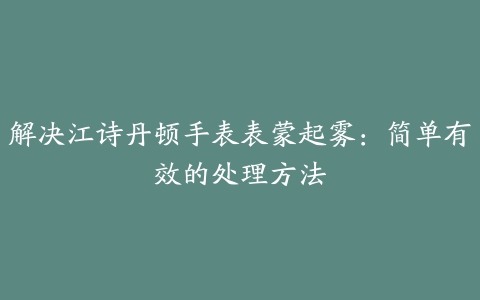 解决江诗丹顿手表表蒙起雾：简单有效的处理方法